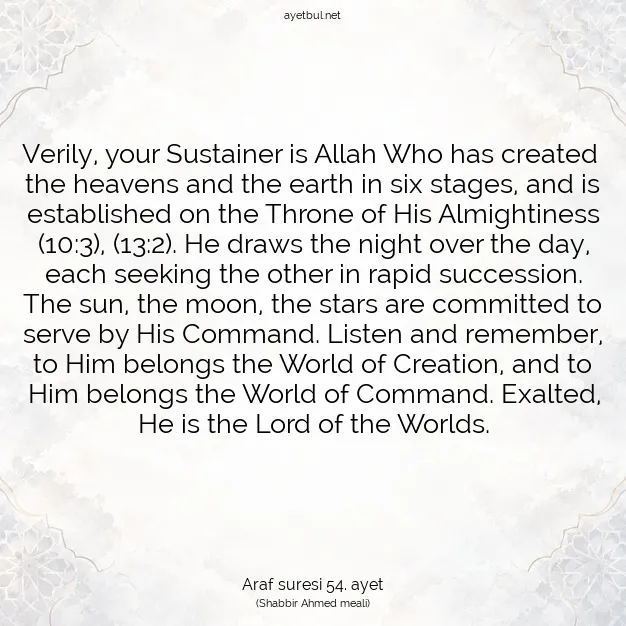 ayetbul.net

Verily, your Sustainer is Allah Who has created the heavens and the earth in six stages, and is established on the Throne of His Almightiness (10:3), (13:2). He draws the night over the day, each seeking the other in rapid succession. The sun, the moon, the stars are committed to serve by His Command. Listen and remember, to Him belongs the World of Creation, and to Him belongs the World of Command. Exalted, He is the Lord of the Worlds.

Araf suresi 54. ayet
(Shabbir Ahmed meali)